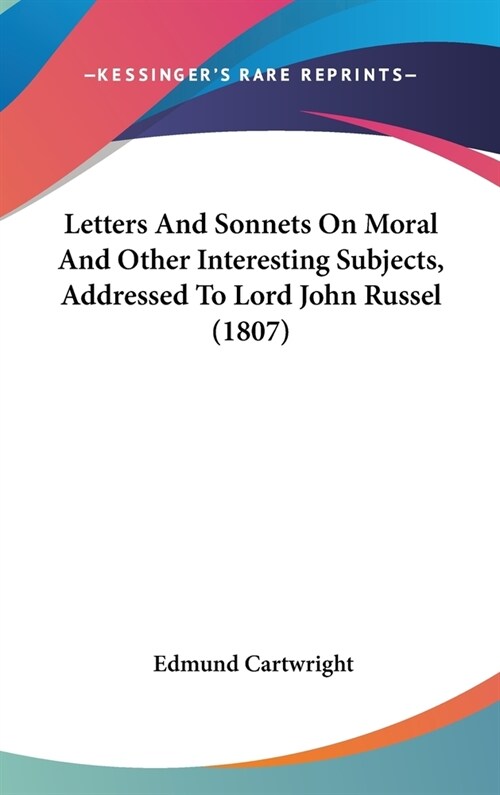 —KESSINGER'S RARE REPRINTS—

Letters And Sonnets On Moral And Other Interesting Subjects, Addressed To Lord John Russel (1807)

Edmund Cartwright